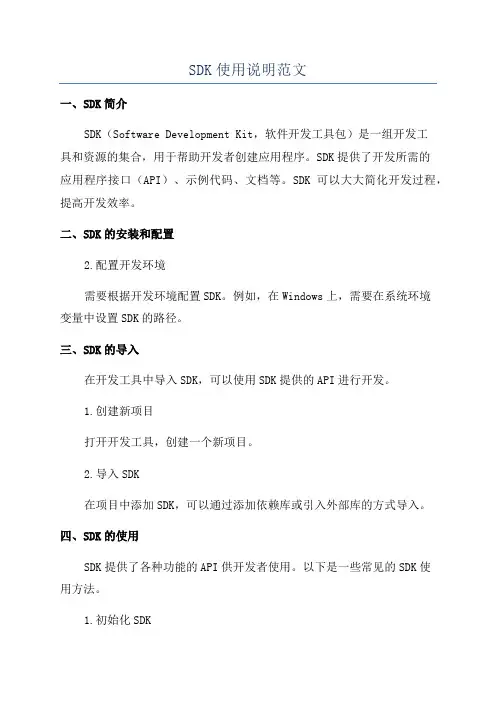 SDK 使用说明范文

一、SDK 简介

SDK（Software Development Kit，软件开发工具包）是一组开发工具和资源的集合，用于帮助开发者创建应用程序。SDK 提供了开发所需的应用程序接口（API）、示例代码、文档等。SDK 可以大大简化开发过程，提高开发效率。

二、SDK 的安装和配置

2.配置开发环境

需要根据开发环境配置 SDK。例如，在 Windows 上，需要在系统环境变量中设置 SDK 的路径。

三、SDK 的导入

在开发工具中导入 SDK，可以使用 SDK 提供的 API 进行开发。

1.创建新项目

打开开发工具，创建一个新项目。

2.导入 SDK

在项目中添加 SDK，可以通过添加依赖库或引入外部库的方式导入。

四、SDK 的使用

SDK 提供了各种功能的 API 供开发者使用。以下是一些常见的 SDK 使用方法。

1.初始化 SDK